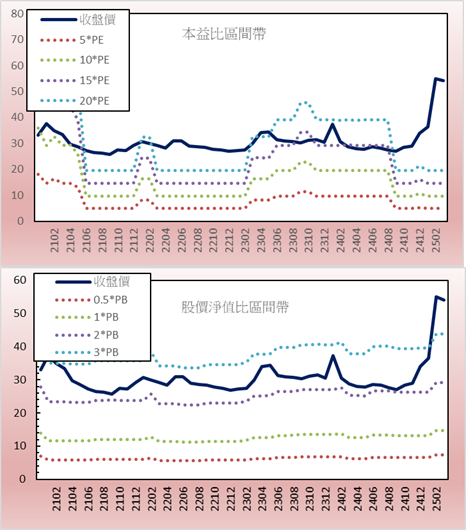 80
70
60
50
40
30
20
10
0

收盤價
5*PE
10*PE
15*PE
20*PE

本益比區間帶

2102
2104
2106
2108
2110
2112
2202
2204
2206
2208
2210
2212
2302
2304
2306
2308
2310
2312
2402
2404
2406
2408
2410
2412
2502

60
50
40
30
20
10
0

收盤價
0.5*PB
1*PB
2*PB
3*PB

股價淨值比區間帶

2102
2104
2106
2108
2110
2112
2202
2204
2206
2208
2210
2212
2302
2304
2306
2308
2310
2312
2402
2404
2406
2408
2410
2412
2502